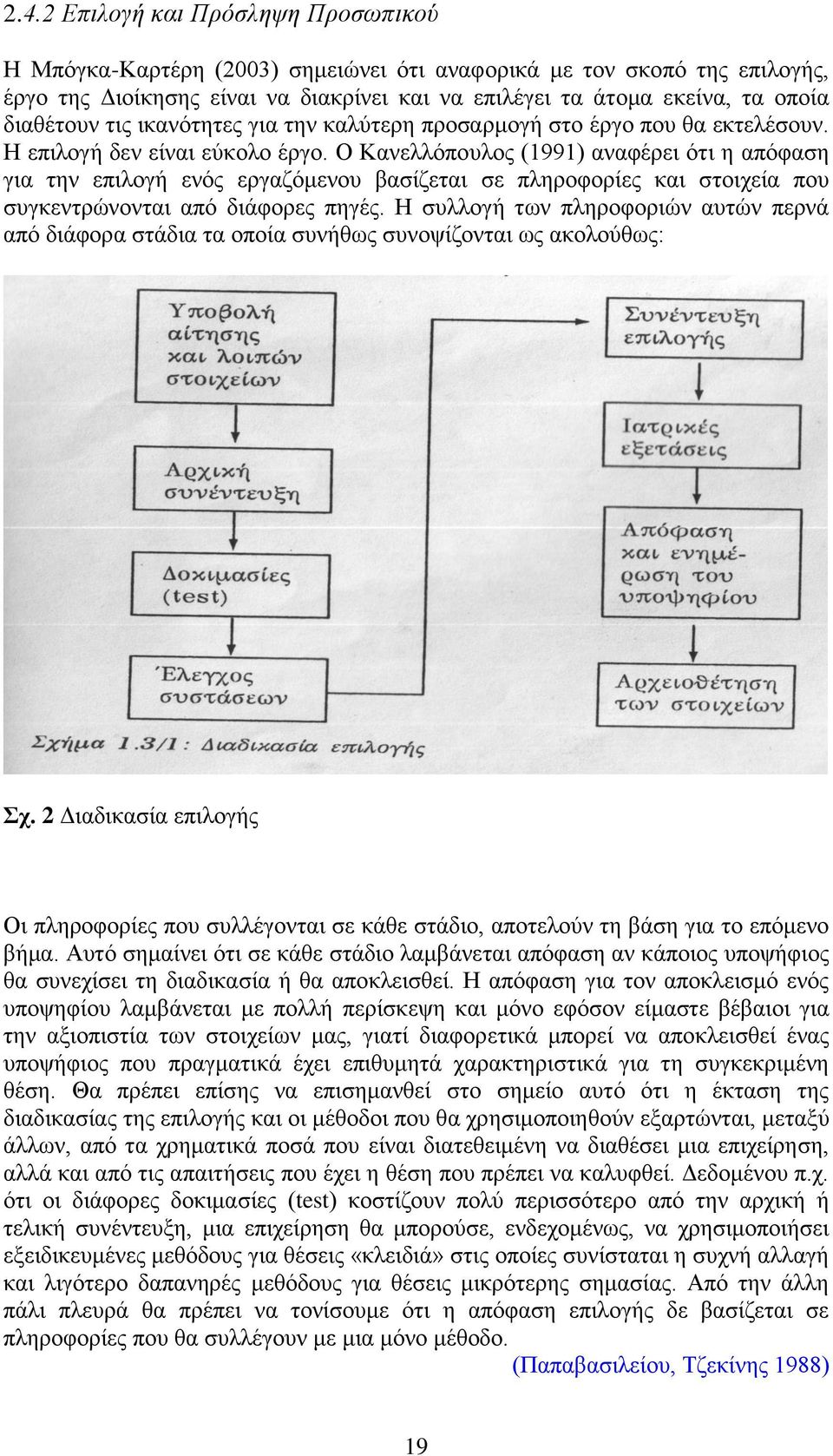 2.4.2 Επιλογή και Πρόσληψη Προσωπικού

Η Μπόγκα-Καρτέρη (2003) σημειώνει ότι αναφορικά με τον σκοπό της επιλογής, έργο της Διοίκησης είναι να διακρίνει και να επιλέγει τα άτομα εκείνα, τα οποία διαθέτουν τις ικανότητες για την καλύτερη προσαρμογή στο έργο που θα εκτελέσουν. Η επιλογή δεν είναι εύκολο έργο. Ο Κανελλόπουλος (1991) αναφέρει ότι η απόφαση για την επιλογή ενός εργαζόμενου βασίζεται σε πληροφορίες και στοιχεία που συγκεντρώνονται από διάφορες πηγές. Η συλλογή των πληροφοριών αυτών περνά από διάφορα στάδια τα οποία συνήθως συνοψίζονται ως ακολούθως:

Υποβολή αίτησης και λοιπών στοιχείων

Αρχική συνέντευξη

Δοκιμασίες (test)

Έλεγχος συστάσεων

Συνέντευξη επιλογής

Ιατρικές εξετάσεις

Απόφαση και ενημέρωση του υποψηφίου

Αρχειοθέτηση των στοιχείων

Σχήμα 1.3/1 : Διαδικασία επιλογής

Σχ. 2 Διαδικασία επιλογής

Οι πληροφορίες που συλλέγονται σε κάθε στάδιο, αποτελούν τη βάση για το επόμενο βήμα. Αυτό σημαίνει ότι σε κάθε στάδιο λαμβάνεται απόφαση αν κάποιος υποψήφιος θα συνεχίσει τη διαδικασία ή θα αποκλεισθεί. Η απόφαση για τον αποκλεισμό ενός υποψηφίου λαμβάνεται με πολλή περίσκεψη και μόνο εφόσον είμαστε βέβαιοι για την αξιοπιστία των στοιχείων μας, γιατί διαφορετικά μπορεί να αποκλεισθεί ένας υποψήφιος που πραγματικά έχει επιθυμητά χαρακτηριστικά για τη συγκεκριμένη θέση. Θα πρέπει επίσης να επισημανθεί στο σημείο αυτό ότι η έκταση της διαδικασίας της επιλογής και οι μέθοδοι που θα χρησιμοποιηθούν εξαρτώνται, μεταξύ άλλων, από τα χρηματικά ποσά που είναι διατεθειμένη να διαθέσει μια επιχείρηση, αλλά και από τις απαιτήσεις που έχει η θέση που πρέπει να καλυφθεί. Δεδομένου π.χ. ότι οι διάφορες δοκιμασίες (test) κοστίζουν πολύ περισσότερο από την αρχική ή τελική συνέντευξη, μια επιχείρηση θα μπορούσε, ενδεχομένως, να χρησιμοποιήσει εξειδικευμένες μεθόδους για θέσεις «κλειδιά» στις οποίες συνίσταται η συχνή αλλαγή και λιγότερο δαπανηρές μεθόδους για θέσεις μικρότερης σημασίας. Από την άλλη πάλι πλευρά θα πρέπει να τονίσουμε ότι η απόφαση επιλογής δε βασίζεται σε πληροφορίες που θα συλλέγουν με μια μόνο μέθοδο.

(Παπαβασιλείου, Τζεκίνης 1988)

19